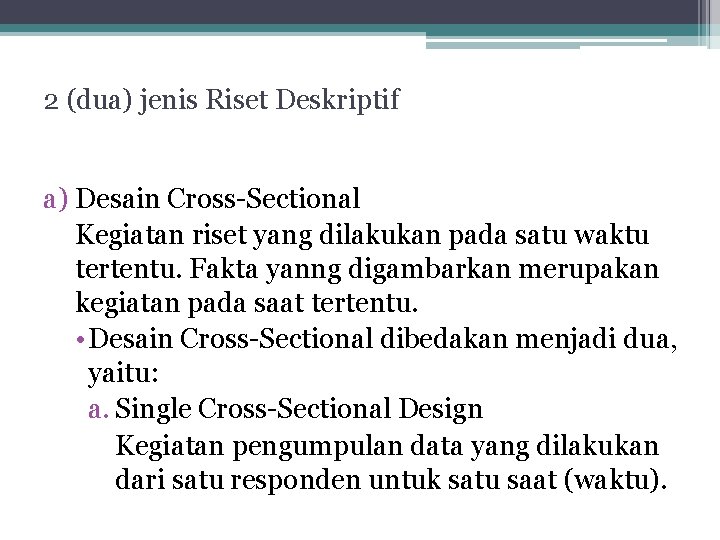 2 (dua) jenis Riset Deskriptif

a) Desain Cross-Sectional
Kegiatan riset yang dilakukan pada satu waktu tertentu. Fakta yanng digambarkan merupakan kegiatan pada saat tertentu.
• Desain Cross-Sectional dibedakan menjadi dua, yaitu:
a. Single Cross-Sectional Design
Kegiatan pengumpulan data yang dilakukan dari satu responden untuk satu saat (waktu).